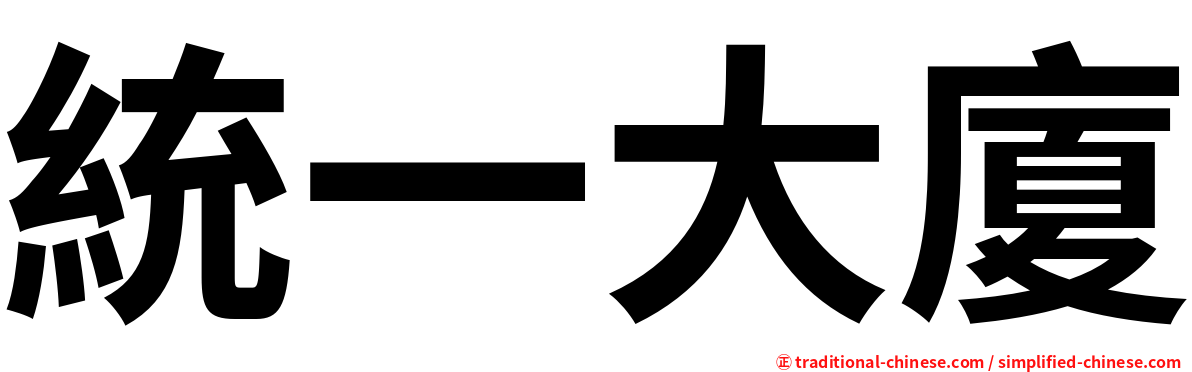 統一大廈

㊣ traditional-chinese.com / simplified-chinese.com